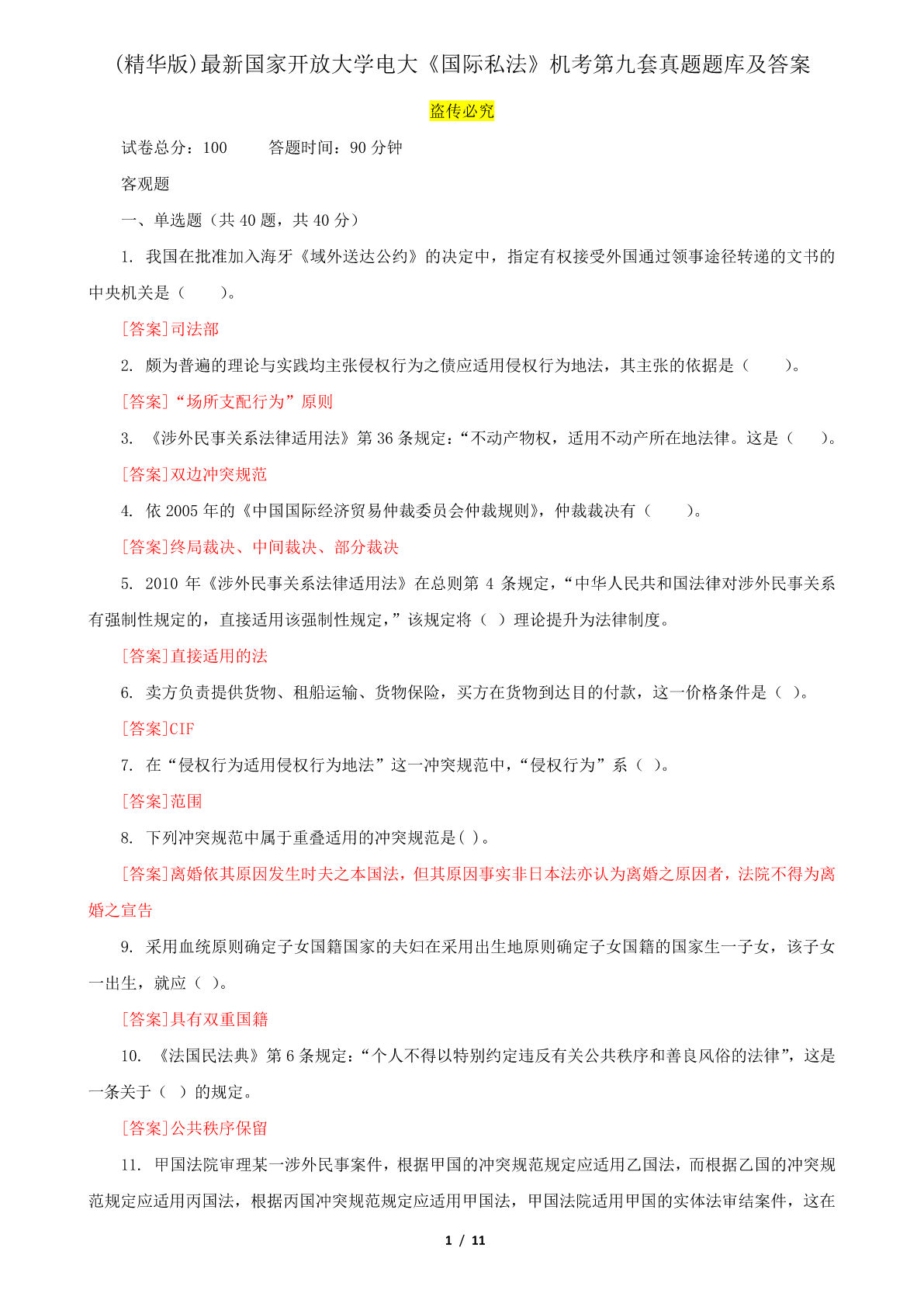 (精华版)最新国家开放大学电大《国际私法》机考第九套真题题库及答案

盗传必究

试卷总分：100　　答题时间：90 分钟

客观题

一、单选题（共 40 题，共 40 分）

1. 我国在批准加入海牙《域外送达公约》的决定中，指定有权接受外国通过领事途径转递的文书的中央机关是（　　）。

[答案]司法部

2. 颇为普遍的理论与实践均主张侵权行为之债应适用侵权行为地法，其主张的依据是（　　）。

[答案]“场所支配行为”原则

3. 《涉外民事关系法律适用法》第 36 条规定：“不动产物权，适用不动产所在地法律。这是（　　）。

[答案]双边冲突规范

4. 依 2005 年的《中国国际经济贸易仲裁委员会仲裁规则》，仲裁裁决有（　　）。

[答案]终局裁决、中间裁决、部分裁决

5. 2010 年《涉外民事关系法律适用法》在总则第 4 条规定，“中华人民共和国法律对涉外民事关系有强制性规定的，直接适用该强制性规定，”该规定将（ ）理论提升为法律制度。

[答案]直接适用的法

6. 卖方负责提供货物、租船运输、货物保险，买方在货物到达目的付款，这一价格条件是（ ）。

[答案]CIF

7. 在“侵权行为适用侵权行为地法”这一冲突规范中，“侵权行为”系（ ）。

[答案]范围

8. 下列冲突规范中属于重叠适用的冲突规范是( )。

[答案]离婚依其原因发生时夫之本国法，但其原因事实非日本法亦认为离婚之原因者，法院不得为离婚之宣告

9. 采用血统原则确定子女国籍国家的夫妇在采用出生地原则确定子女国籍的国家生一子女，该子女一出生，就应（ ）。

[答案]具有双重国籍

10. 《法国民法典》第 6 条规定：“个人不得以特别约定违反有关公共秩序和善良风俗的法律”，这是一条关于（ ）的规定。

[答案]公共秩序保留

11. 甲国法院审理某一涉外民事案件，根据甲国的冲突规范规定应适用乙国法，而根据乙国的冲突规范规定应适用丙国法，根据丙国冲突规范规定应适用甲国法，甲国法院适用甲国的实体法审结案件，这在

1 / 11